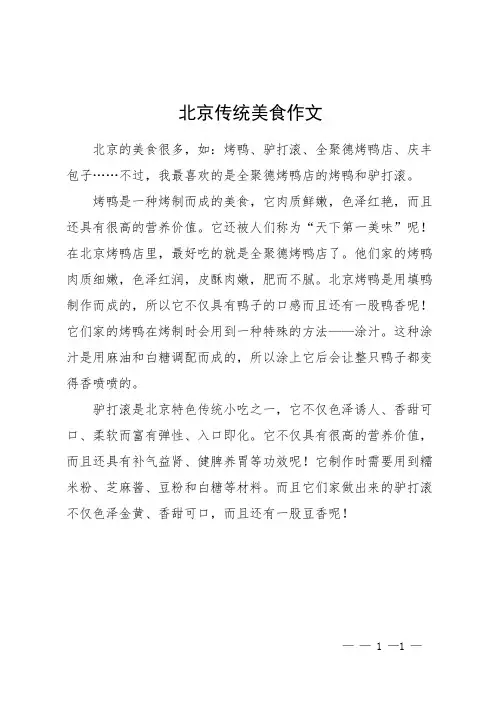 北京传统美食作文

北京的美食很多，如：烤鸭、驴打滚、全聚德烤鸭店、庆丰包子……不过，我最喜欢的是全聚德烤鸭店的烤鸭和驴打滚。

烤鸭是一种烤制而成的美食，它肉质鲜嫩，色泽红艳，而且还具有很高的营养价值。它还被人们称为“天下第一美味”呢！在北京烤鸭店里，最好吃的就是全聚德烤鸭店了。他们家的烤鸭肉质细嫩，色泽红润，皮酥肉嫩，肥而不腻。北京烤鸭是用填鸭制作而成的，所以它不仅具有鸭子的口感而且还有一股鸭香呢！它们家的烤鸭在烤制时会用到一种特殊的方法——涂汁。这种涂汁是用麻油和白糖调配而成的，所以涂上它后会让整只鸭子都变得香喷喷的。

驴打滚是北京特色传统小吃之一，它不仅色泽诱人、香甜可口、柔软而富有弹性、入口即化。它不仅具有很高的营养价值，而且还具有补气益肾、健脾养胃等功效呢！它制作时需要用到糯米粉、芝麻酱、豆粉和白糖等材料。而且它们家做出来的驴打滚不仅色泽金黄、香甜可口，而且还有一股豆香呢！

— — 1 —1 —